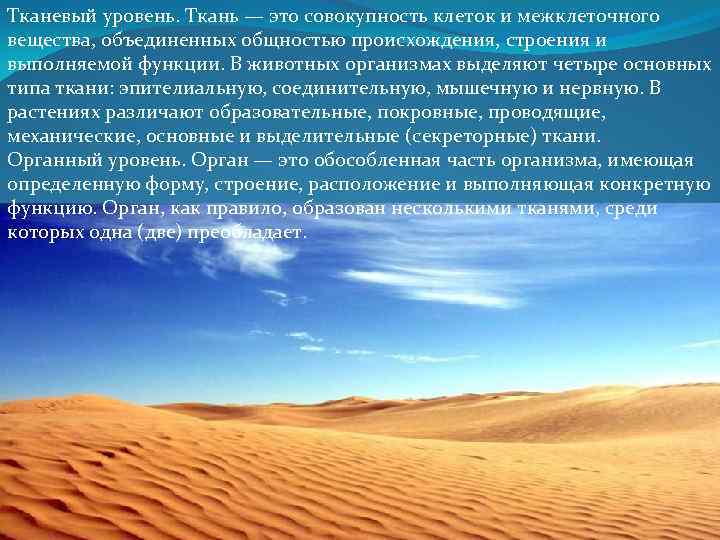 Тканевый уровень. Ткань — это совокупность клеток и межклеточного вещества, объединенных общностью происхождения, строения и выполняемой функции. В животных организмах выделяют четыре основных типа ткани: эпителиальную, соединительную, мышечную и нервную. В растениях различают образовательные, покровные, проводящие, механические, основные и выделительные (секреторные) ткани.
Органный уровень. Орган — это обособленная часть организма, имеющая определенную форму, строение, расположение и выполняющая конкретную функцию. Орган, как правило, образован несколькими тканями, среди которых одна (две) преобладает.